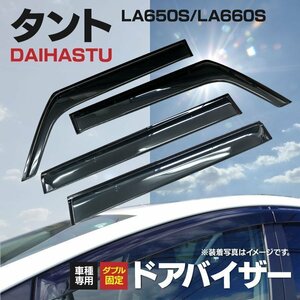 タント

LA650S/LA660S

DAIHASTU

※装着写真はイメージです。

車種専用

ダブル固定

ドアバイザー